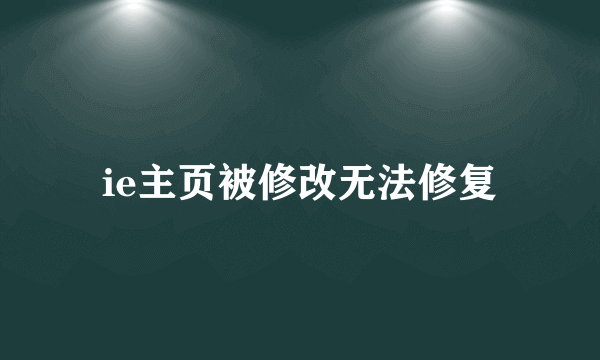 ie主页被修改无法修复